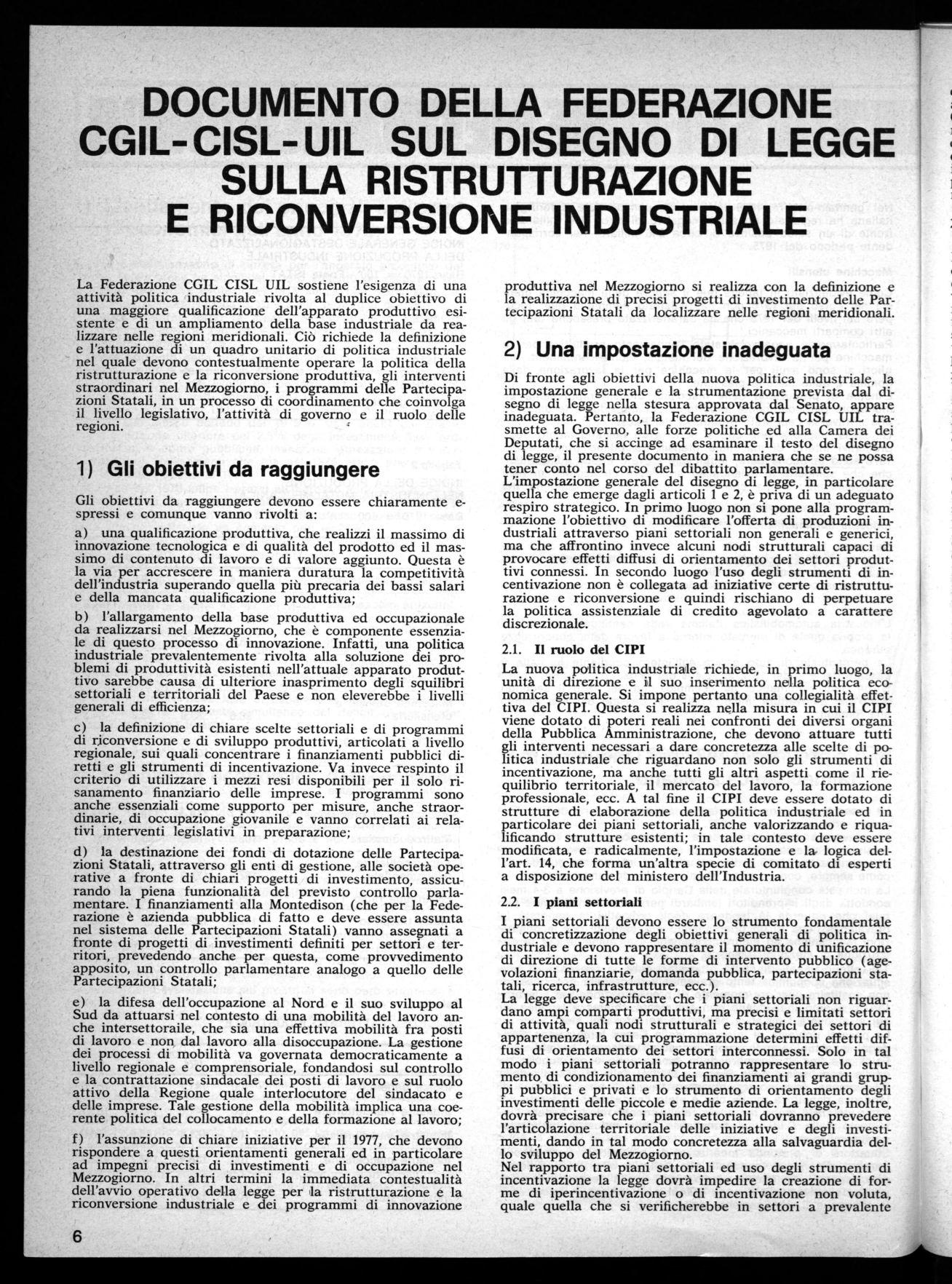 DOCUMENTO DELLA FEDERAZIONE CGIL-CISL-UIL SUL DISEGNO DI LEGGE SULLA RISTRUTTURAZIONE E RICONVERSIONE INDUSTRIALE

La Federazione CGIL CISL UIL sostiene l'esigenza di una attività politica industriale rivolta al duplice obiettivo di una maggiore qualificazione dell'apparato produttivo esistente e di un ampliamento della base industriale da realizzare nelle regioni meridionali. Ciò richiede la definizione e l'attuazione di un quadro unitario di politica industriale nel quale devono contestualmente operare la politica della ristrutturazione e la riconversione produttiva, gli interventi straordinari nel Mezzogiorno, i programmi delle Partecipazioni Statali, in un processo di coordinamento che coinvolga il livello legislativo, l'attività di governo e il ruolo delle regioni.

1) Gli obiettivi da raggiungere

Gli obiettivi da raggiungere devono essere chiaramente espressi e comunque vanno rivolti a:

a) una qualificazione produttiva, che realizzi il massimo di innovazione tecnologica e di qualità del prodotto ed il massimo di contenuto di lavoro e di valore aggiunto. Questa è la via per accrescere in maniera duratura la competitività dell'industria superando quella più precaria dei bassi salari e della mancata qualificazione produttiva;

b) l'allargamento della base produttiva ed occupazionale da realizzarsi nel Mezzogiorno, che è componente essenziale di questo processo di innovazione. Infatti, una politica industriale prevalentemente rivolta alla soluzione dei problemi di produttività esistenti nell'attuale apparato produttivo sarebbe causa di ulteriore inasprimento degli squilibri settoriali e territoriali del Paese e non eleverebbe i livelli generali di efficienza;

c) la definizione di chiare scelte settoriali e di programmi di riconversione e di sviluppo produttivi, articolati a livello regionale, sui quali concentrare i finanziamenti pubblici diretti e gli strumenti di incentivazione. Va invece respinto il criterio di utilizzare i mezzi resi disponibili per il solo risanamento finanziario delle imprese. I programmi sono anche essenziali come supporto per misure, anche straordinarie, di occupazione giovanile e vanno correlati ai relativi interventi legislativi in preparazione;

d) la destinazione dei fondi di dotazione delle Partecipazioni Statali, attraverso gli enti di gestione, alle società operative a fronte di chiari progetti di investimento, assicurando la piena funzionalità del previsto controllo parlamentare. I finanziamenti alla Montedison (che per la Federazione è azienda pubblica di fatto e deve essere assunta nel sistema delle Partecipazioni Statali) vanno assegnati a fronte di progetti di investimenti definiti per settori e territori, prevedendo anche per questa, come provvedimento apposito, un controllo parlamentare analogo a quello delle Partecipazioni Statali;

e) la difesa dell'occupazione al Nord e il suo sviluppo al Sud da attuarsi nel contesto di una mobilità del lavoro anche intersettoraile, che sia una effettiva mobilità fra posti di lavoro e non dal lavoro alla disoccupazione. La gestione dei processi di mobilità va governata democraticamente a livello regionale e comprensoriale, fondandosi sul controllo e la contrattazione sindacale dei posti di lavoro e sul ruolo attivo della Regione quale interlocutore del sindacato e delle imprese. Tale gestione della mobilità implica una coerente politica del collocamento e della formazione al lavoro;

f) l'assunzione di chiare iniziative per il 1977, che devono rispondere a questi orientamenti generali ed in particolare ad impegni precisi di investimenti e di occupazione nel Mezzogiorno. In altri termini la immediata contestualità dell'avvio operativo della legge per la ristrutturazione e la riconversione industriale e dei programmi di innovazione produttiva nel Mezzogiorno si realizza con la definizione e la realizzazione di precisi progetti di investimento delle Partecipazioni Statali da localizzare nelle regioni meridionali.

2) Una impostazione inadeguata

Di fronte agli obiettivi della nuova politica industriale, la impostazione generale e la strumentazione prevista dal disegno di legge nella stesura approvata dal Senato, appare inadeguata. Pertanto, la Federazione CGIL CISL UIL trasmette al Governo, alle forze politiche ed alla Camera dei Deputati, che si accinge ad esaminare il testo del disegno di legge, il presente documento in maniera che se ne possa tener conto nel corso del dibattito parlamentare.
L'impostazione generale del disegno di legge, in particolare quella che emerge dagli articoli 1 e 2, è priva di un adeguato respiro strategico. In primo luogo non si pone alla programmazione l'obiettivo di modificare l'offerta di produzioni industriali attraverso piani settoriali non generali e generici, ma che affrontino invece alcuni nodi strutturali capaci di provocare effetti diffusi di orientamento dei settori produttivi connessi. In secondo luogo l'uso degli strumenti di incentivazione non è collegata ad iniziative certe di ristrutturazione e riconversione e quindi rischiano di perpetuare la politica assistenziale di credito agevolato a carattere discrezionale.

2.1. Il ruolo del CIPI

La nuova politica industriale richiede, in primo luogo, la unità di direzione e il suo inserimento nella politica economica generale. Si impone pertanto una collegialità effettiva del CIPI. Questa si realizza nella misura in cui il CIPI viene dotato di poteri reali nei confronti dei diversi organi della Pubblica Amministrazione, che devono attuare tutti gli interventi necessari a dare concretezza alle scelte di politica industriale che riguardano non solo gli strumenti di incentivazione, ma anche tutti gli altri aspetti come il riequilibrio territoriale, il mercato del lavoro, la formazione professionale, ecc. A tal fine il CIPI deve essere dotato di strutture di elaborazione della politica industriale ed in particolare dei piani settoriali, anche valorizzando e riqualificando strutture esistenti; in tale contesto deve essere modificata, e radicalmente, l'impostazione e la logica dell'art. 14, che forma un'altra specie di comitato di esperti a disposizione del ministero dell'Industria.

2.2. I piani settoriali

I piani settoriali devono essere lo strumento fondamentale di concretizzazione degli obiettivi generali di politica industriale e devono rappresentare il momento di unificazione di direzione di tutte le forme di intervento pubblico (agevolazioni finanziarie, domanda pubblica, partecipazioni statali, ricerca, infrastrutture, ecc.).
La legge deve specificare che i piani settoriali non riguardano ampi comparti produttivi, ma precisi e limitati settori di attività, quali nodi strutturali e strategici dei settori di appartenenza, la cui programmazione determini effetti diffusi di orientamento dei settori interconnessi. Solo in tal modo i piani settoriali potranno rappresentare lo strumento di condizionamento dei finanziamenti ai grandi gruppi pubblici e privati e lo strumento di orientamento degli investimenti delle piccole e medie aziende. La legge, inoltre, dovrà precisare che i piani settoriali dovranno prevedere l'articolazione territoriale delle iniziative e degli investimenti, dando in tal modo concretezza alla salvaguardia dello sviluppo del Mezzogiorno.
Nel rapporto tra piani settoriali ed uso degli strumenti di incentivazione la legge dovrà impedire la creazione di forme di iperincentivazione o di incentivazione non voluta, quale quella che si verificherebbe in settori a prevalente

6